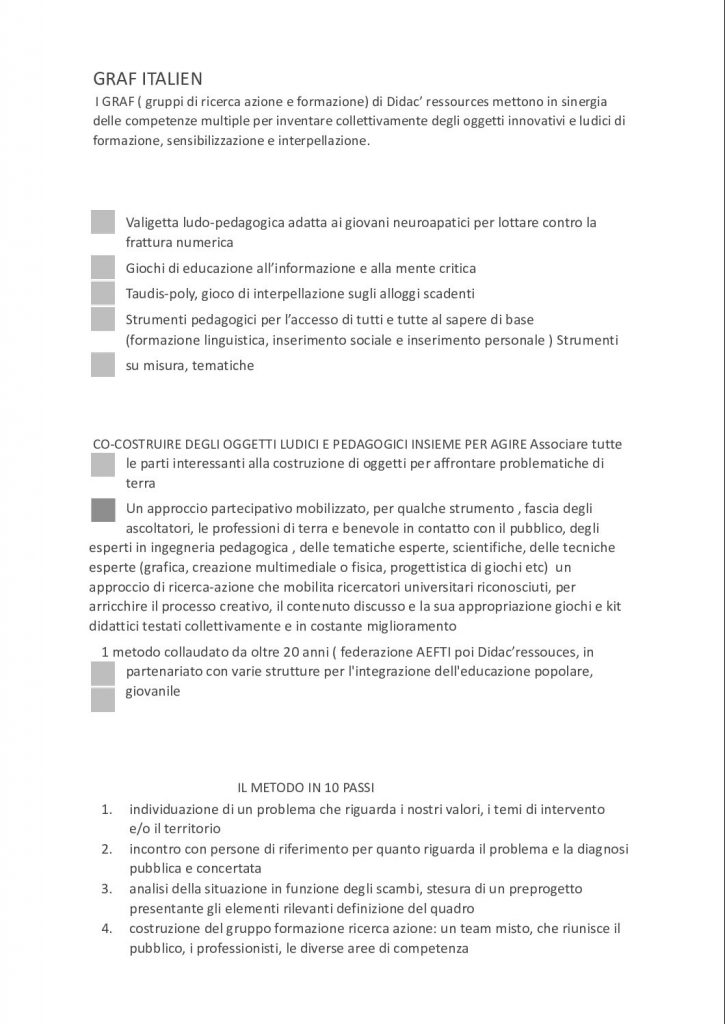 GRAF ITALIEN
I GRAF ( gruppi di ricerca azione e formazione) di Didac' ressources mettono in sinergia delle competenze multiple per inventare collettivamente degli oggetti innovativi e ludici di formazione, sensibilizzazione e interpellazione.

Valigetta ludo-pedagogica adatta ai giovani neuroapatici per lottare contro la frattura numerica

Giochi di educazione all'informazione e alla mente critica

Taudis-poly, gioco di interpellazione sugli alloggi scadenti

Strumenti pedagogici per l'accesso di tutti e tutte al sapere di base (formazione linguistica, inserimento sociale e inserimento personale ) Strumenti

su misura, tematiche

CO-COSTRUIRE DEGLI OGGETTI LUDICI E PEDAGOGICI INSIEME PER AGIRE Associare tutte le parti interessanti alla costruzione di oggetti per affrontare problematiche di terra

Un approccio partecipativo mobilizzato, per qualche strumento , fascia degli ascoltatori, le professioni di terra e benevole in contatto con il pubblico, degli esperti in ingegneria pedagogica , delle tematiche esperte, scientifiche, delle tecniche esperte (grafica, creazione multimediale o fisica, progettistica di giochi etc) un approccio di ricerca-azione che mobilita ricercatori universitari riconosciuti, per arricchire il processo creativo, il contenuto discusso e la sua appropriazione giochi e kit didattici testati collettivamente e in costante miglioramento

1 metodo collaudato da oltre 20 anni ( federazione AEFTI poi Didac'ressouces, in partenariato con varie strutture per l'integrazione dell'educazione popolare, giovanile

IL METODO IN 10 PASSI
1. individuazione di un problema che riguarda i nostri valori, i temi di intervento e/o il territorio
2. incontro con persone di riferimento per quanto riguarda il problema e la diagnosi pubblica e concertata
3. analisi della situazione in funzione degli scambi, stesura di un preprogetto presentante gli elementi rilevanti definizione del quadro
4. costruzione del gruppo formazione ricerca azione: un team misto, che riunisce il pubblico, i professionisti, le diverse aree di competenza